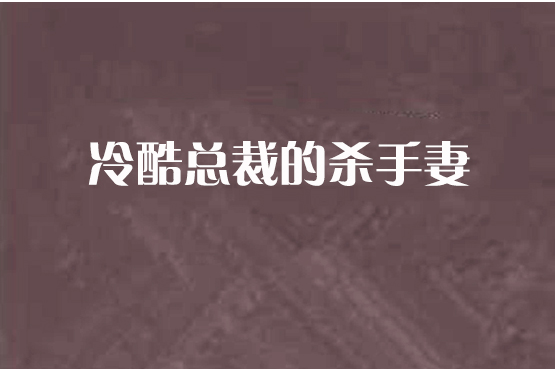 冷酷总裁的杀手妻